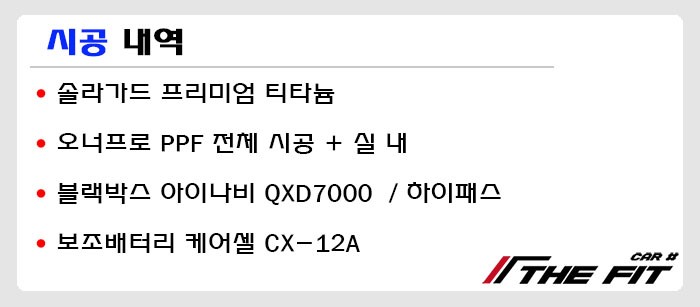 시공 내역

• 솔라가드 프리미엄 티타늄

• 오너프로 PPF 전체 시공 + 실 내

• 블랙박스 아이나비 QXD7000 / 하이패스

• 보조배터리 케어셀 CX-12A

CAR # THE FIT